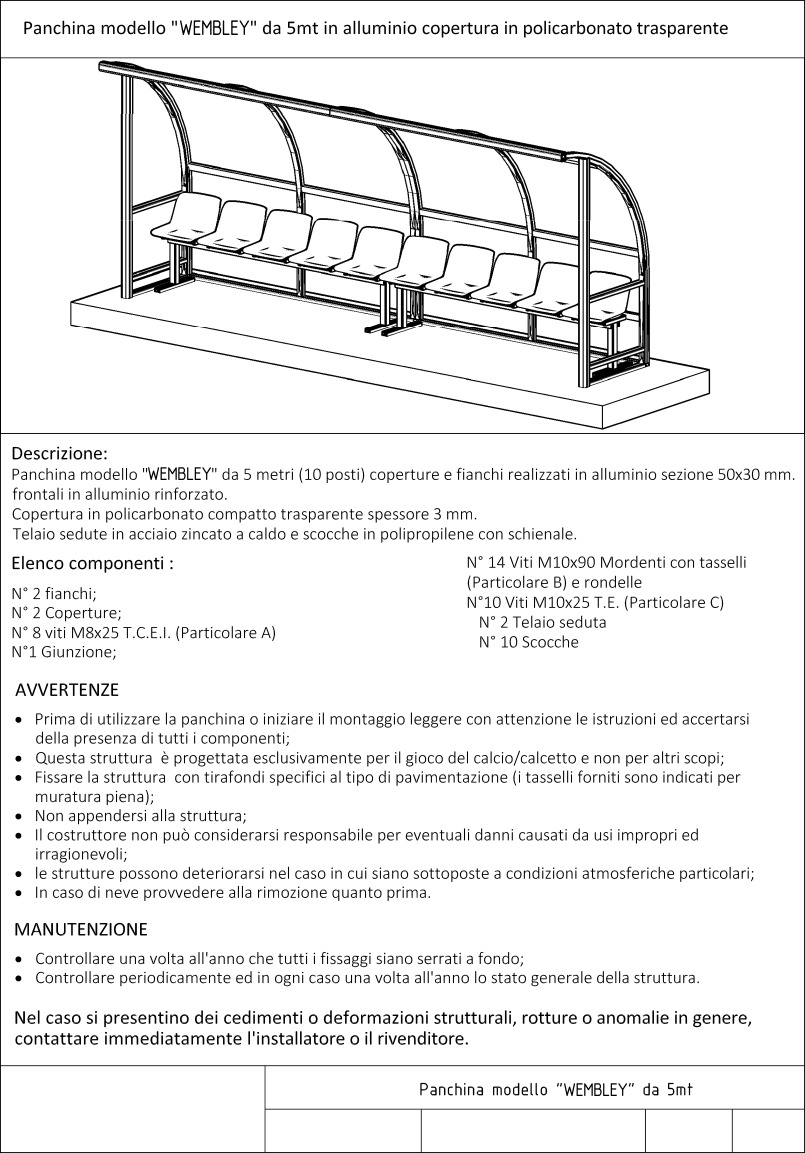 Panchina modello "WEMBLEY" da 5mt in alluminio copertura in policarbonato trasparente

Descrizione:
Panchina modello "WEMBLEY" da 5 metri (10 posti) coperture e fianchi realizzati in alluminio sezione 50x30 mm. frontali in alluminio rinforzato.
Copertura in policarbonato compatto trasparente spessore 3 mm.
Telaio sedute in acciaio zincato a caldo e scocche in polipropilene con schienale.

Elenco componenti :

N° 2 fianchi;
N° 2 Coperture;
N° 8 viti M8x25 T.C.E.I. (Particolare A)
N°1 Giunzione;

N° 14 Viti M10x90 Mordenti con tasselli (Particolare B) e rondelle
N°10 Viti M10x25 T.E. (Particolare C)
N° 2 Telaio seduta
N° 10 Scocche

AVVERTENZE

• Prima di utilizzare la panchina o iniziare il montaggio leggere con attenzione le istruzioni ed accertarsi della presenza di tutti i componenti;
• Questa struttura è progettata esclusivamente per il gioco del calcio/calcetto e non per altri scopi;
• Fissare la struttura con tirafondi specifici al tipo di pavimentazione (i tasselli forniti sono indicati per muratura piena);
• Non appendersi alla struttura;
• Il costruttore non può considerarsi responsabile per eventuali danni causati da usi impropri ed irragionevoli;
• le strutture possono deteriorarsi nel caso in cui siano sottoposte a condizioni atmosferiche particolari;
• In caso di neve provvedere alla rimozione quanto prima.

MANUTENZIONE

• Controllare una volta all'anno che tutti i fissaggi siano serrati a fondo;
• Controllare periodicamente ed in ogni caso una volta all'anno lo stato generale della struttura.

Nel caso si presentino dei cedimenti o deformazioni strutturali, rotture o anomalie in genere, contattare immediatamente l'installatore o il rivenditore.

Panchina modello "WEMBLEY" da 5mt